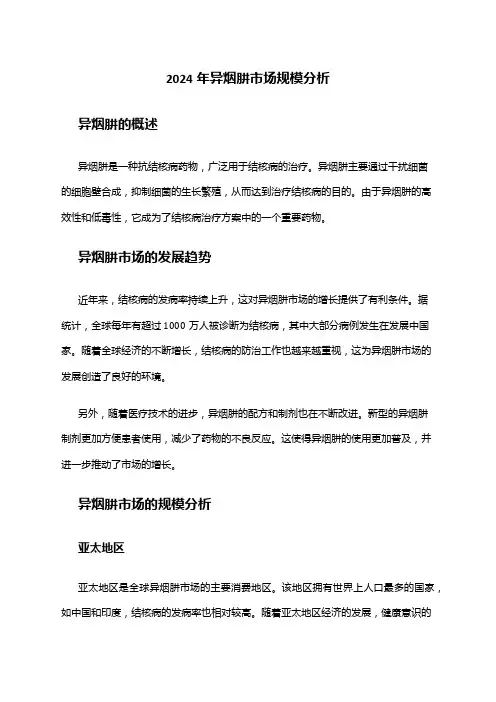 2024 年异烟肼市场规模分析

异烟肼的概述

异烟肼是一种抗结核病药物，广泛用于结核病的治疗。异烟肼主要通过干扰细菌的细胞壁合成，抑制细菌的生长繁殖，从而达到治疗结核病的目的。由于异烟肼的高效性和低毒性，它成为了结核病治疗方案中的一个重要药物。

异烟肼市场的发展趋势

近年来，结核病的发病率持续上升，这对异烟肼市场的增长提供了有利条件。据统计，全球每年有超过 1000 万人被诊断为结核病，其中大部分病例发生在发展中国家。随着全球经济的不断增长，结核病的防治工作也越来越重视，这为异烟肼市场的发展创造了良好的环境。

另外，随着医疗技术的进步，异烟肼的配方和制剂也在不断改进。新型的异烟肼制剂更加方便患者使用，减少了药物的不良反应。这使得异烟肼的使用更加普及，并进一步推动了市场的增长。

异烟肼市场的规模分析

亚太地区

亚太地区是全球异烟肼市场的主要消费地区。该地区拥有世界上人口最多的国家，如中国和印度，结核病的发病率也相对较高。随着亚太地区经济的发展，健康意识的